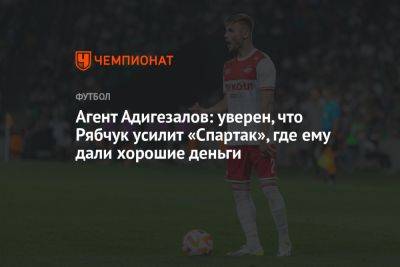 ЧЕМПИОНАТ

ФУТБОЛ

Агент Адигезалов: уверен, что Рябчук усилит «Спартак», где ему дали хорошие деньги